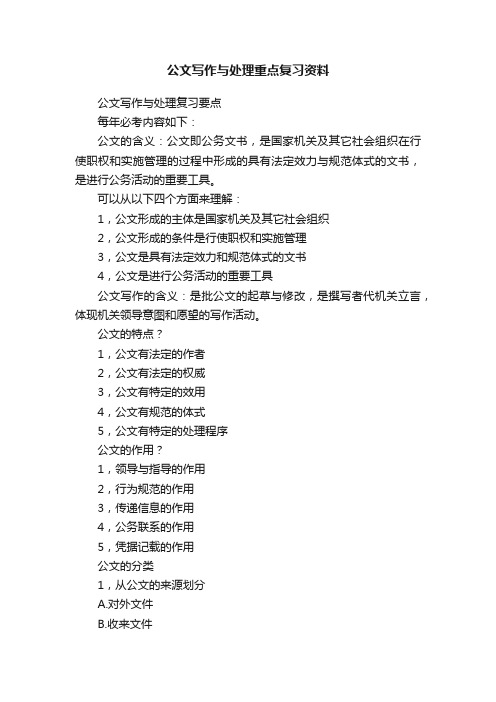 公文写作与处理重点复习资料

公文写作与处理复习要点

每年必考内容如下：

公文的含义：公文即公务文书，是国家机关及其它社会组织在行使职权和实施管理的过程中形成的具有法定效力与规范体式的文书，是进行公务活动的重要工具。

可以从以下四个方面来理解：

1，公文形成的主体是国家机关及其它社会组织

2，公文形成的条件是行使职权和实施管理

3，公文是具有法定效力和规范体式的文书

4，公文是进行公务活动的重要工具

公文写作的含义：是批公文的起草与修改，是撰写者代机关立言，体现机关领导意图和愿望的写作活动。

公文的特点？

1，公文有法定的作者

2，公文有法定的权威

3，公文有特定的效用

4，公文有规范的体式

5，公文有特定的处理程序

公文的作用？

1，领导与指导的作用

2，行为规范的作用

3，传递信息的作用

4，公务联系的作用

5，凭据记载的作用

公文的分类

1，从公文的来源划分

A.对外文件

B.收来文件